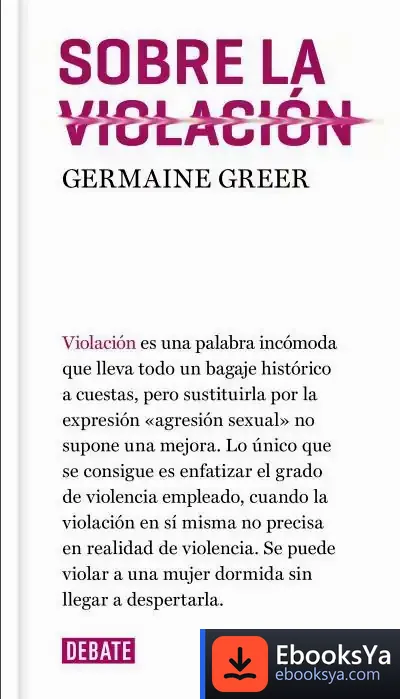 SOBRE LA VIOLACIÓN

GERMAINE GREER

Violación es una palabra incómoda que lleva todo un bagaje histórico a cuestas, pero sustituirla por la expresión «agresión sexual» no supone una mejora. Lo único que se consigue es enfatizar el grado de violencia empleado, cuando la violación en sí misma no precisa en realidad de violencia. Se puede violar a una mujer dormida sin llegar a despertarla.

DEBATE

EbooksYa
ebooksya.com